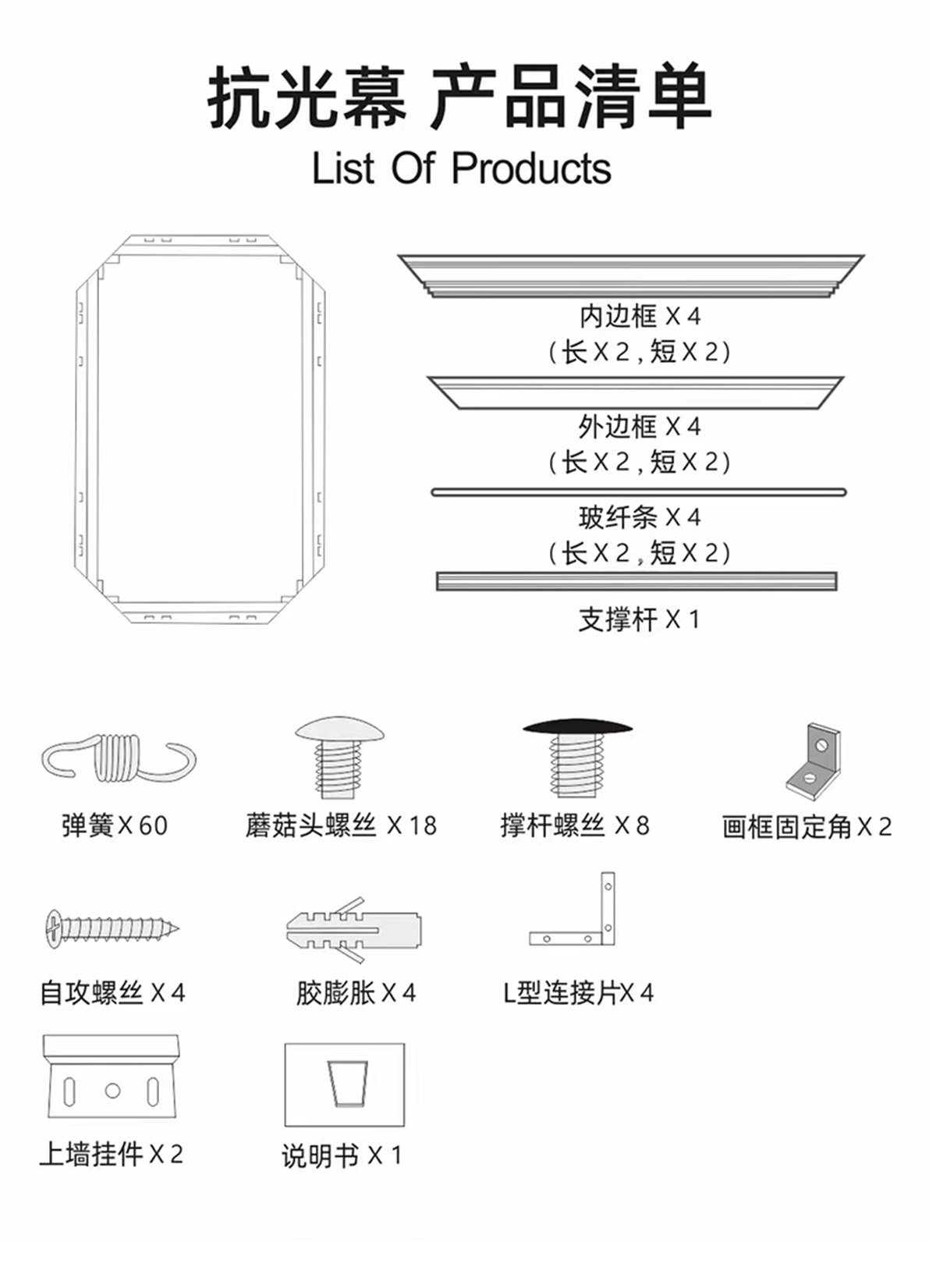 抗光幕 产品清单

List Of Products

内边框 X 4
（长 X 2，短 X 2）

外边框 X 4
（长 X 2，短 X 2）

玻纤条 X 4
（长 X 2，短 X 2）

支撑杆 X 1

弹簧 X 60

蘑菇头螺丝 X 18

撑杆螺丝 X 8

画框固定角 X 2

自攻螺丝 X 4

胶膨胀 X 4

L型连接片X 4

上墙挂件 X 2

说明书 X 1